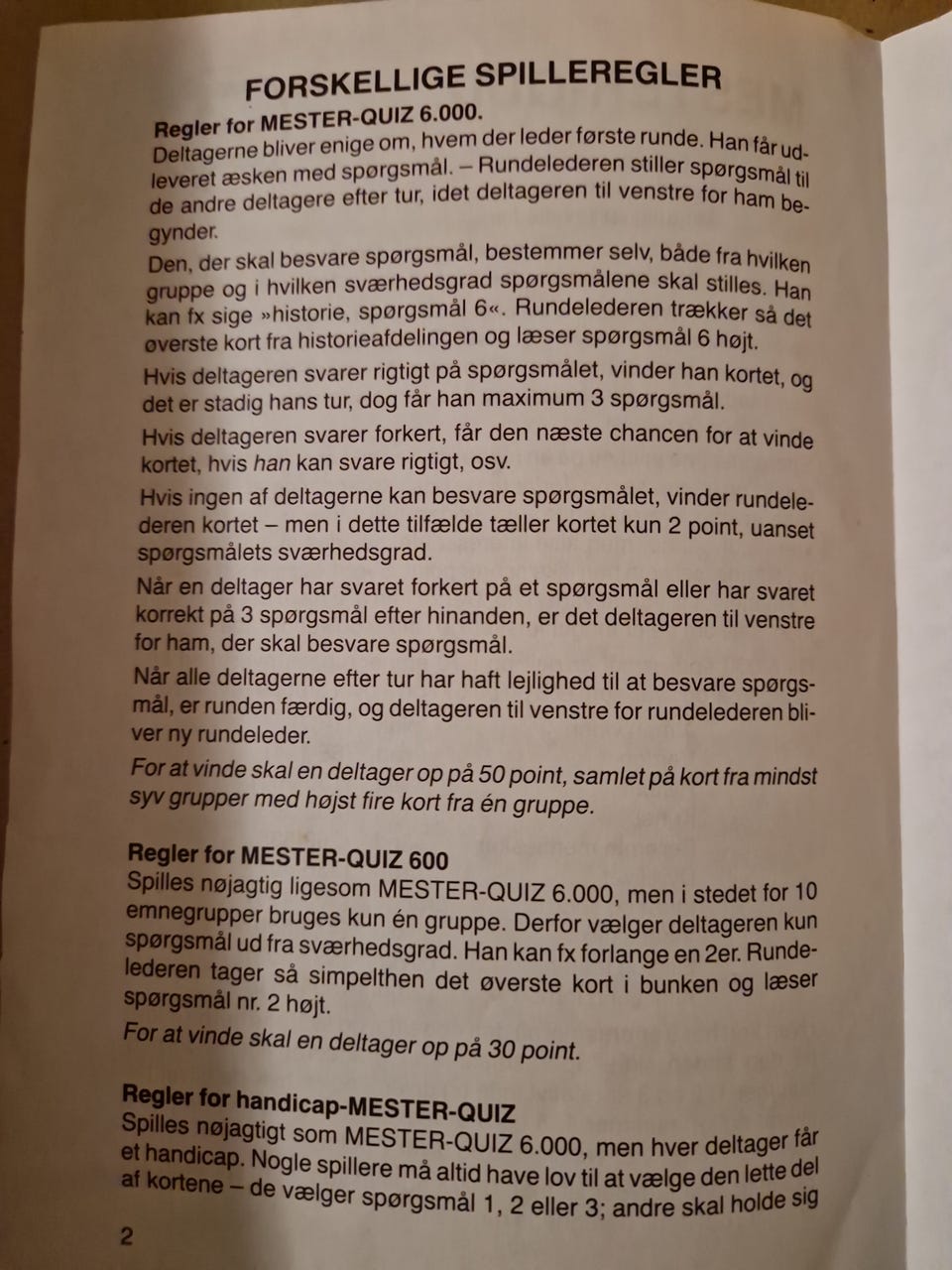 FORSKELLIGE SPILLEREGLER

Regler for MESTER-QUIZ 6.000.
Deltagerne bliver enige om, hvem der leder første runde. Han får udleveret æsken med spørgsmål. – Rundelederen stiller spørgsmål til de andre deltagere efter tur, idet deltageren til venstre for ham begynder.

Den, der skal besvare spørgsmål, bestemmer selv, både fra hvilken gruppe og i hvilken sværhedsgrad spørgsmålene skal stilles. Han kan fx sige »historie, spørgsmål 6«. Rundelederen trækker så det øverste kort fra historieafdelingen og læser spørgsmål 6 højt.

Hvis deltageren svarer rigtigt på spørgsmålet, vinder han kortet, og det er stadig hans tur, dog får han maximum 3 spørgsmål.

Hvis deltageren svarer forkert, får den næste chancen for at vinde kortet, hvis han kan svare rigtigt, osv.

Hvis ingen af deltagerne kan besvare spørgsmålet, vinder rundelederen kortet – men i dette tilfælde tæller kortet kun 2 point, uanset spørgsmålets sværhedsgrad.

Når en deltager har svaret forkert på et spørgsmål eller har svaret korrekt på 3 spørgsmål efter hinanden, er det deltageren til venstre for ham, der skal besvare spørgsmål.

Når alle deltagerne efter tur har haft lejlighed til at besvare spørgsmål, er runden færdig, og deltageren til venstre for rundelederen bliver ny rundeleder.

For at vinde skal en deltager op på 50 point, samlet på kort fra mindst syv grupper med højst fire kort fra én gruppe.

Regler for MESTER-QUIZ 600
Spilles nøjagtig ligesom MESTER-QUIZ 6.000, men i stedet for 10 emnegrupper bruges kun én gruppe. Derfor vælger deltageren kun spørgsmål ud fra sværhedsgrad. Han kan fx forlange en 2er. Rundelederen tager så simpelthen det øverste kort i bunken og læser spørgsmål nr. 2 højt.

For at vinde skal en deltager op på 30 point.

Regler for handicap-MESTER-QUIZ
Spilles nøjagtigt som MESTER-QUIZ 6.000, men hver deltager får et handicap. Nogle spillere må altid have lov til at vælge den lette del af kortene – de vælger spørgsmål 1, 2 eller 3; andre skal holde sig

2